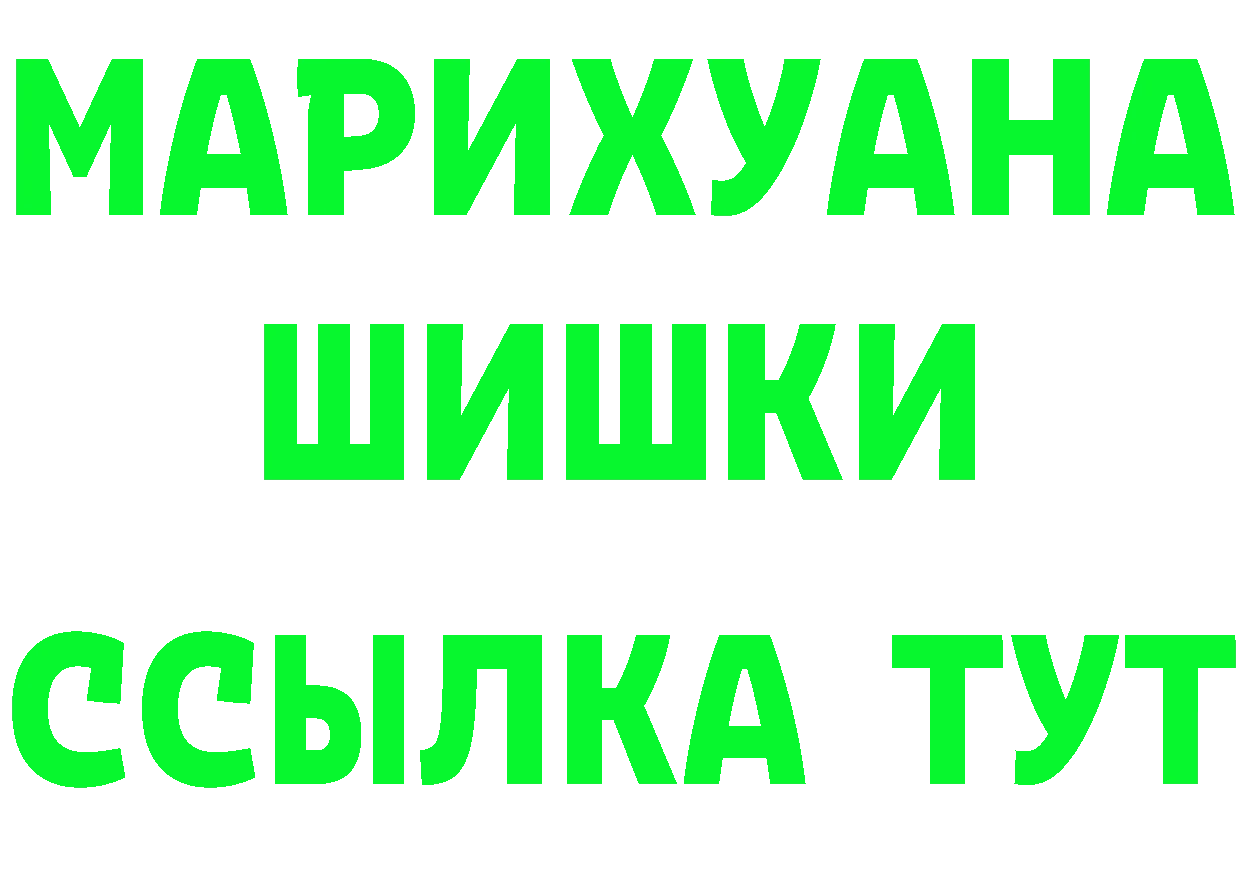 МАРИХУАНА
ШИШКИ
ССЫЛКА ТУТ